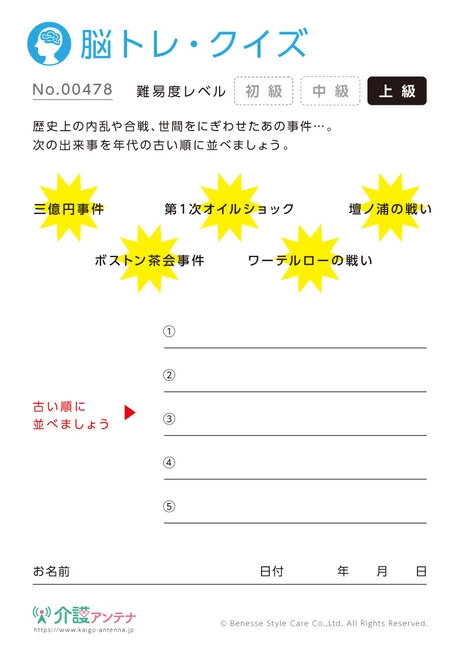 脳トレ・クイズ

No.00478 難易度レベル 初級 中級 上級

歴史上の内乱や合戦、世間をにぎわせたあの事件…。
次の出来事を年代の古い順に並べましょう。

三億円事件 第1次オイルショック 壇ノ浦の戦い
ボストン茶会事件 ワーテルローの戦い

古い順に
並べましょう

①
②
③
④
⑤

お名前 日付 年 月 日

介護アンテナ
https://www.kaigo-antenna.jp

© Benesse Style Care Co.,Ltd. All Rights Reserved.